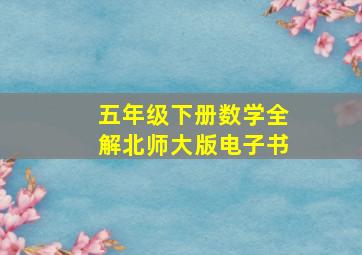 五年级下册数学全解北师大版电子书